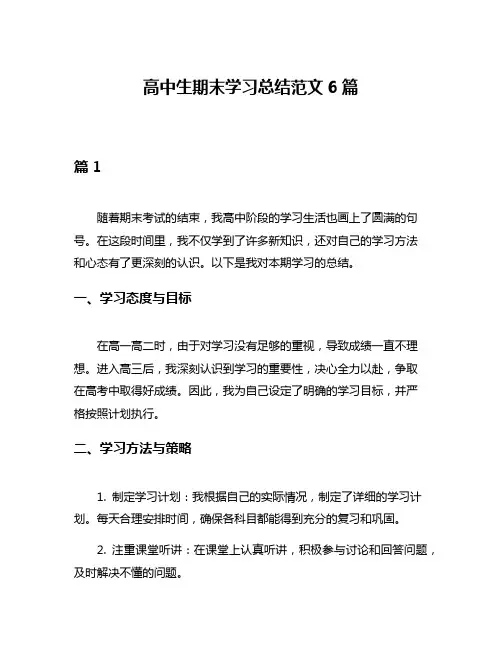 高中生期末学习总结范文 6 篇

篇 1

随着期末考试的结束，我高中阶段的学习生活也画上了圆满的句号。在这段时间里，我不仅学到了许多新知识，还对自己的学习方法和心态有了更深刻的认识。以下是我对本期学习的总结。

一、学习态度与目标

在高一高二时，由于对学习没有足够的重视，导致成绩一直不理想。进入高三后，我深刻认识到学习的重要性，决心全力以赴，争取在高考中取得好成绩。因此，我为自己设定了明确的学习目标，并严格按照计划执行。

二、学习方法与策略

1. 制定学习计划：我根据自己的实际情况，制定了详细的学习计划。每天合理安排时间，确保各科目都能得到充分的复习和巩固。

2. 注重课堂听讲：在课堂上认真听讲，积极参与讨论和回答问题，及时解决不懂的问题。